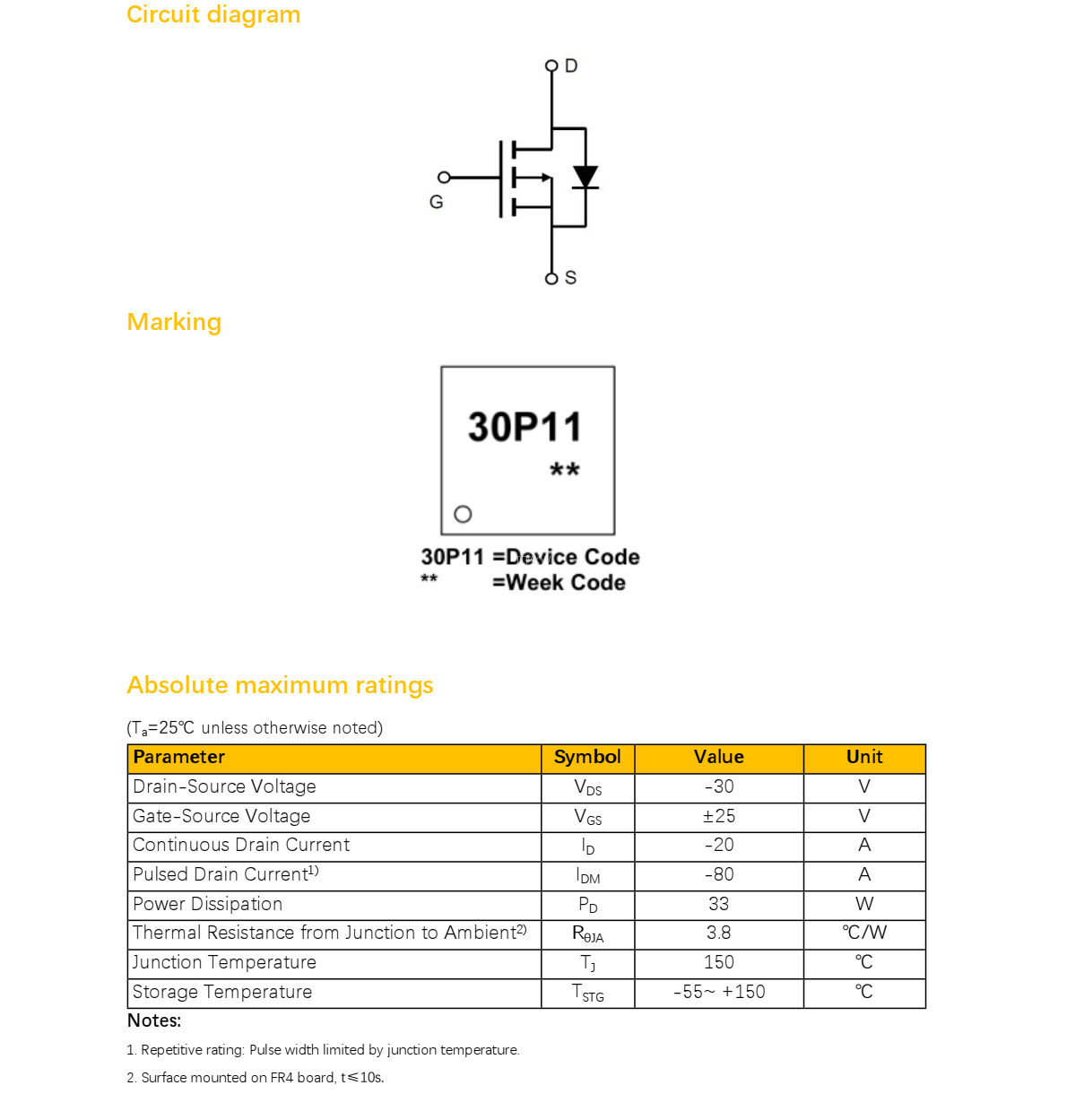 Circuit diagram

D

G

S

Marking

30P11

**

30P11 =Device Code
** =Week Code

Absolute maximum ratings

($T_a$=25℃ unless otherwise noted)

| Parameter | Symbol | Value | Unit |
|---|---|---|---|
| Drain-Source Voltage | $V_{DS}$ | -30 | V |
| Gate-Source Voltage | $V_{GS}$ | ±25 | V |
| Continuous Drain Current | $I_D$ | -20 | A |
| Pulsed Drain Current$^{1)}$ | $I_{DM}$ | -80 | A |
| Power Dissipation | $P_D$ | 33 | W |
| Thermal Resistance from Junction to Ambient$^{2)}$ | $R_{\theta JA}$ | 3.8 | ℃/W |
| Junction Temperature | $T_J$ | 150 | ℃ |
| Storage Temperature | $T_{STG}$ | -55~ +150 | ℃ |

Notes:

1. Repetitive rating: Pulse width limited by junction temperature.

2. Surface mounted on FR4 board, t≤10s.